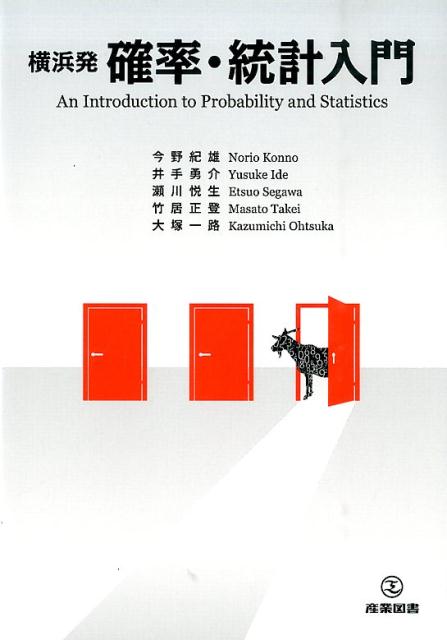 横浜発 確率・統計入門
An Introduction to Probability and Statistics

今野紀雄 Norio Konno
井手勇介 Yusuke Ide
瀬川悦生 Etsuo Segawa
竹居正登 Masato Takei
大塚一路 Kazumichi Ohtsuka

産業図書